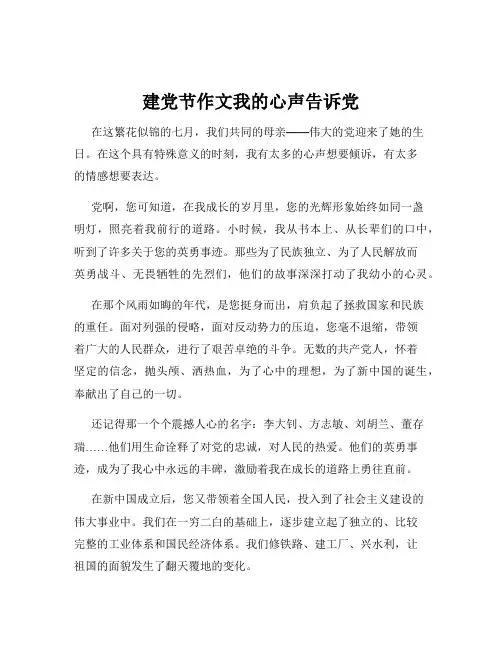 建党节作文我的心声告诉党

在这繁花似锦的七月，我们共同的母亲——伟大的党迎来了她的生日。在这个具有特殊意义的时刻，我有太多的心声想要倾诉，有太多的情感想要表达。

党啊，您可知道，在我成长的岁月里，您的光辉形象始终如同一盏明灯，照亮着我前行的道路。小时候，我从书本上、从长辈们的口中，听到了许多关于您的英勇事迹。那些为了民族独立、为了人民解放而英勇战斗、无畏牺牲的先烈们，他们的故事深深打动了我幼小的心灵。

在那个风雨如晦的年代，是您挺身而出，肩负起了拯救国家和民族的重任。面对列强的侵略，面对反动势力的压迫，您毫不退缩，带领着广大的人民群众，进行了艰苦卓绝的斗争。无数的共产党人，怀着坚定的信念，抛头颅、洒热血，为了心中的理想，为了新中国的诞生，奉献出了自己的一切。

还记得那一个个震撼人心的名字：李大钊、方志敏、刘胡兰、董存瑞……他们用生命诠释了对党的忠诚，对人民的热爱。他们的英勇事迹，成为了我心中永远的丰碑，激励着我在成长的道路上勇往直前。

在新中国成立后，您又带领着全国人民，投入到了社会主义建设的伟大事业中。我们在一穷二白的基础上，逐步建立起了独立的、比较完整的工业体系和国民经济体系。我们修铁路、建工厂、兴水利，让祖国的面貌发生了翻天覆地的变化。